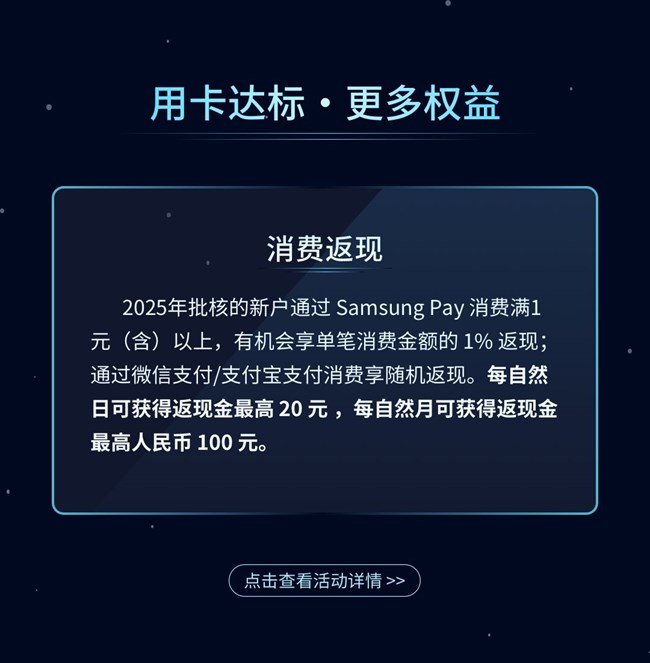 用卡达标 · 更多权益

消费返现

2025年批核的新户通过 Samsung Pay 消费满1元（含）以上，有机会享单笔消费金额的 1% 返现；通过微信支付/支付宝支付消费享随机返现。每自然日可获得返现金最高 20 元 ，每自然月可获得返现金最高人民币 100 元。

点击查看活动详情 >>